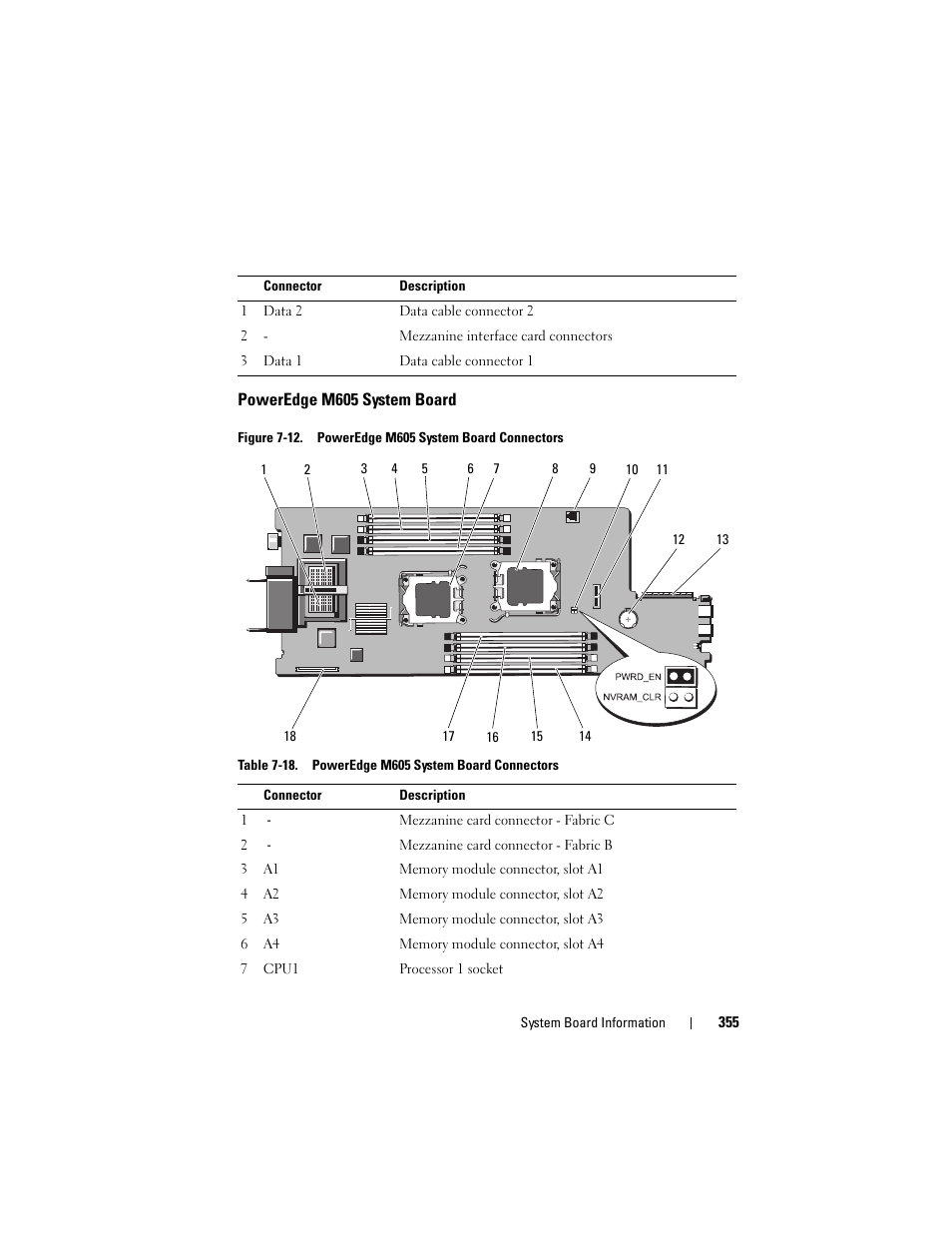 | | Connector | Description |
|---|---|---|
| 1 | Data 2 | Data cable connector 2 |
| 2 | - | Mezzanine interface card connectors |
| 3 | Data 1 | Data cable connector 1 |

PowerEdge M605 System Board

Figure 7-12. PowerEdge M605 System Board Connectors

1 2 3 4 5 6 7 8 9 10 11 12 13

PWRD_EN
NVRAM_CLR

18 17 16 15 14

Table 7-18. PowerEdge M605 System Board Connectors

| | Connector | Description |
|---|---|---|
| 1 | - | Mezzanine card connector - Fabric C |
| 2 | - | Mezzanine card connector - Fabric B |
| 3 | A1 | Memory module connector, slot A1 |
| 4 | A2 | Memory module connector, slot A2 |
| 5 | A3 | Memory module connector, slot A3 |
| 6 | A4 | Memory module connector, slot A4 |
| 7 | CPU1 | Processor 1 socket |

System Board Information | 355